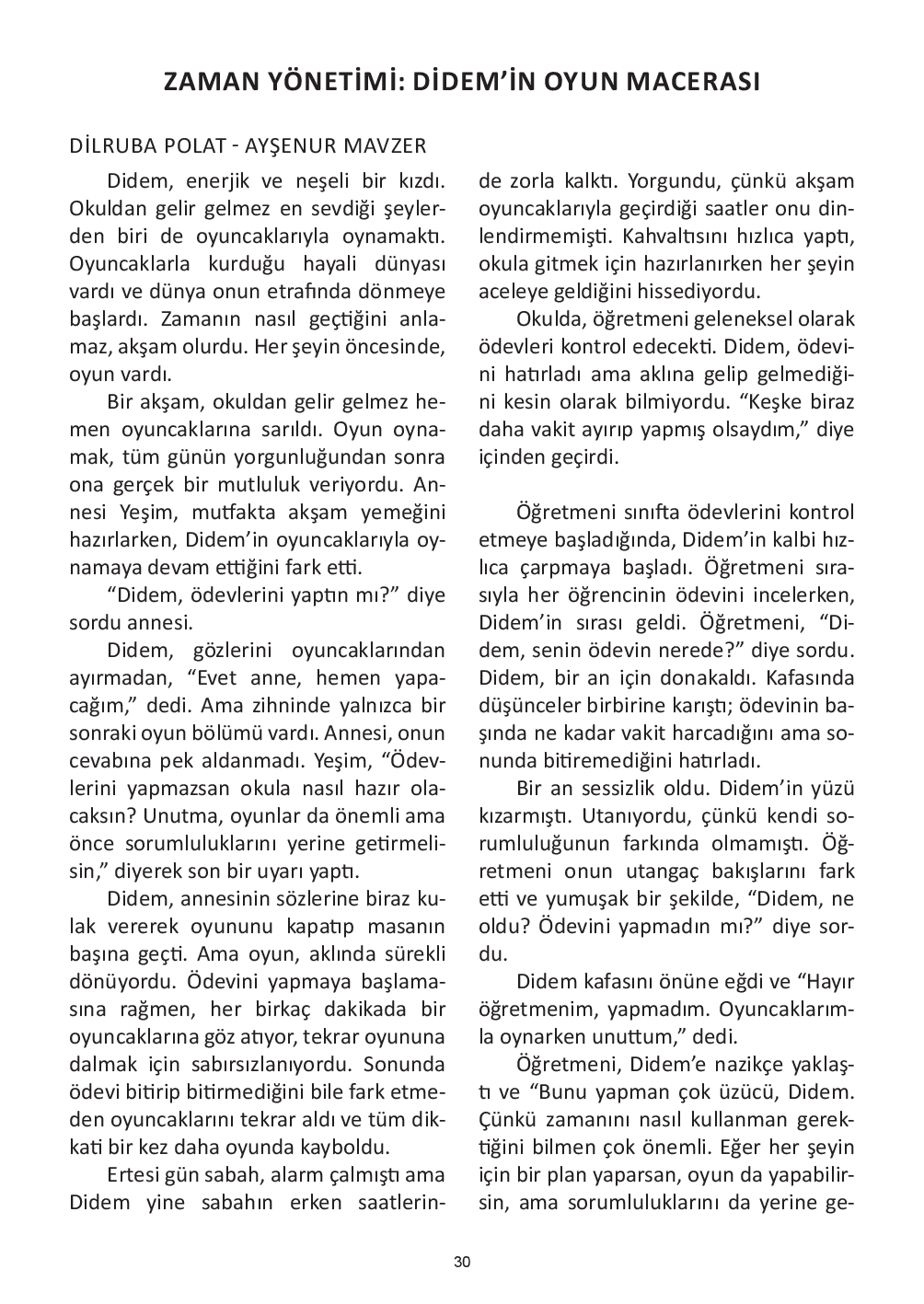 ZAMAN YÖNETİMİ: DİDEM'İN OYUN MACERASI

DİLRUBA POLAT - AYŞENUR MAVZER

Didem, enerjik ve neşeli bir kızdı. Okuldan gelir gelmez en sevdiği şeylerden biri de oyuncaklarıyla oynamaktı. Oyuncaklarla kurduğu hayali dünyası vardı ve dünya onun etrafında dönmeye başlardı. Zamanın nasıl geçtiğini anlamaz, akşam olurdu. Her şeyin öncesinde, oyun vardı.

Bir akşam, okuldan gelir gelmez hemen oyuncaklarına sarıldı. Oyun oynamak, tüm günün yorgunluğundan sonra ona gerçek bir mutluluk veriyordu. Annesi Yeşim, mutfakta akşam yemeğini hazırlarken, Didem'in oyuncaklarıyla oynamaya devam ettiğini fark etti.

"Didem, ödevlerini yaptın mı?" diye sordu annesi.

Didem, gözlerini oyuncaklarından ayırmadan, "Evet anne, hemen yapacağım," dedi. Ama zihninde yalnızca bir sonraki oyun bölümü vardı. Annesi, onun cevabına pek aldanmadı. Yeşim, "Ödevlerini yapmazsan okula nasıl hazır olacaksın? Unutma, oyunlar da önemli ama önce sorumluluklarını yerine getirmelisin," diyerek son bir uyarı yaptı.

Didem, annesinin sözlerine biraz kulak vererek oyununu kapatıp masanın başına geçti. Ama oyun, aklında sürekli dönüyordu. Ödevini yapmaya başlamasına rağmen, her birkaç dakikada bir oyuncaklarına göz atıyor, tekrar oyununa dalmak için sabırsızlanıyordu. Sonunda ödevi bitirip bitirmediğini bile fark etmeden oyuncaklarını tekrar aldı ve tüm dikkati bir kez daha oyunda kayboldu.

Ertesi gün sabah, alarm çalmıştı ama Didem yine sabahın erken saatlerinde zorla kalktı. Yorgundu, çünkü akşam oyuncaklarıyla geçirdiği saatler onu dinlendirmemişti. Kahvaltısını hızlıca yaptı, okula gitmek için hazırlanırken her şeyin aceleye geldiğini hissediyordu.

Okulda, öğretmeni geleneksel olarak ödevleri kontrol edecekti. Didem, ödevini hatırladı ama aklına gelip gelmediğini kesin olarak bilmiyordu. "Keşke biraz daha vakit ayırıp yapmış olsaydım," diye içinden geçirdi.

Öğretmeni sınıfta ödevlerini kontrol etmeye başladığında, Didem'in kalbi hızlıca çarpmaya başladı. Öğretmeni sırasıyla her öğrencinin ödevini incelerken, Didem'in sırası geldi. Öğretmeni, "Didem, senin ödevin nerede?" diye sordu. Didem, bir an için donakaldı. Kafasında düşünceler birbirine karıştı; ödevinin başında ne kadar vakit harcadığını ama sonunda bitiremediğini hatırladı.

Bir an sessizlik oldu. Didem'in yüzü kızarmıştı. Utanıyordu, çünkü kendi sorumluluğunun farkında olmamıştı. Öğretmeni onun utangaç bakışlarını fark etti ve yumuşak bir şekilde, "Didem, ne oldu? Ödevini yapmadın mı?" diye sordu.

Didem kafasını önüne eğdi ve "Hayır öğretmenim, yapmadım. Oyuncaklarımla oynarken unuttum," dedi.

Öğretmeni, Didem'e nazikçe yaklaştı ve "Bunu yapman çok üzücü, Didem. Çünkü zamanını nasıl kullanman gerektiğini bilmen çok önemli. Eğer her şeyin için bir plan yaparsan, oyun da yapabilirsin, ama sorumluluklarını da yerine ge-

30